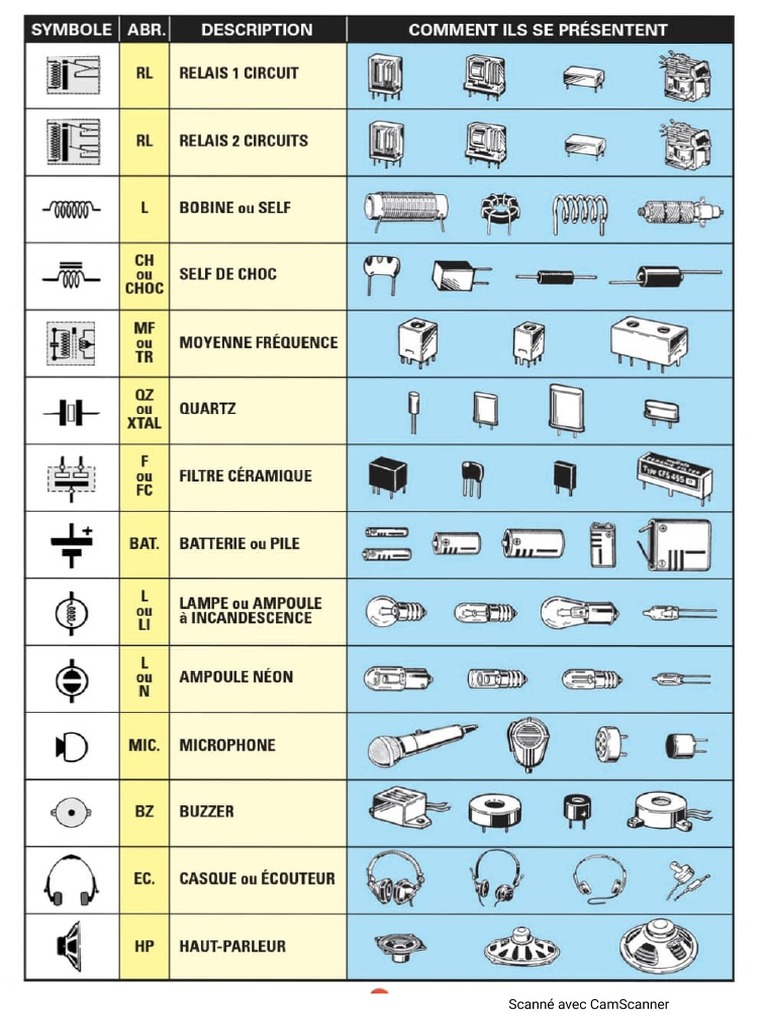 | SYMBOLE | ABR. | DESCRIPTION | COMMENT ILS SE PRÉSENTENT |
|---|---|---|---|
| | RL | RELAIS 1 CIRCUIT | |
| | RL | RELAIS 2 CIRCUITS | |
| | L | BOBINE ou SELF | |
| | CH ou CHOC | SELF DE CHOC | |
| | MF ou TR | MOYENNE FRÉQUENCE | |
| | QZ ou XTAL | QUARTZ | |
| | F ou FC | FILTRE CÉRAMIQUE | Type CFS 455 |
| + | BAT. | BATTERIE ou PILE | |
| | L ou LI | LAMPE ou AMPOULE à INCANDESCENCE | |
| | L ou N | AMPOULE NÉON | |
| | MIC. | MICROPHONE | |
| | BZ | BUZZER | |
| | EC. | CASQUE ou ÉCOUTEUR | |
| | HP | HAUT-PARLEUR | |

Scanné avec CamScanner